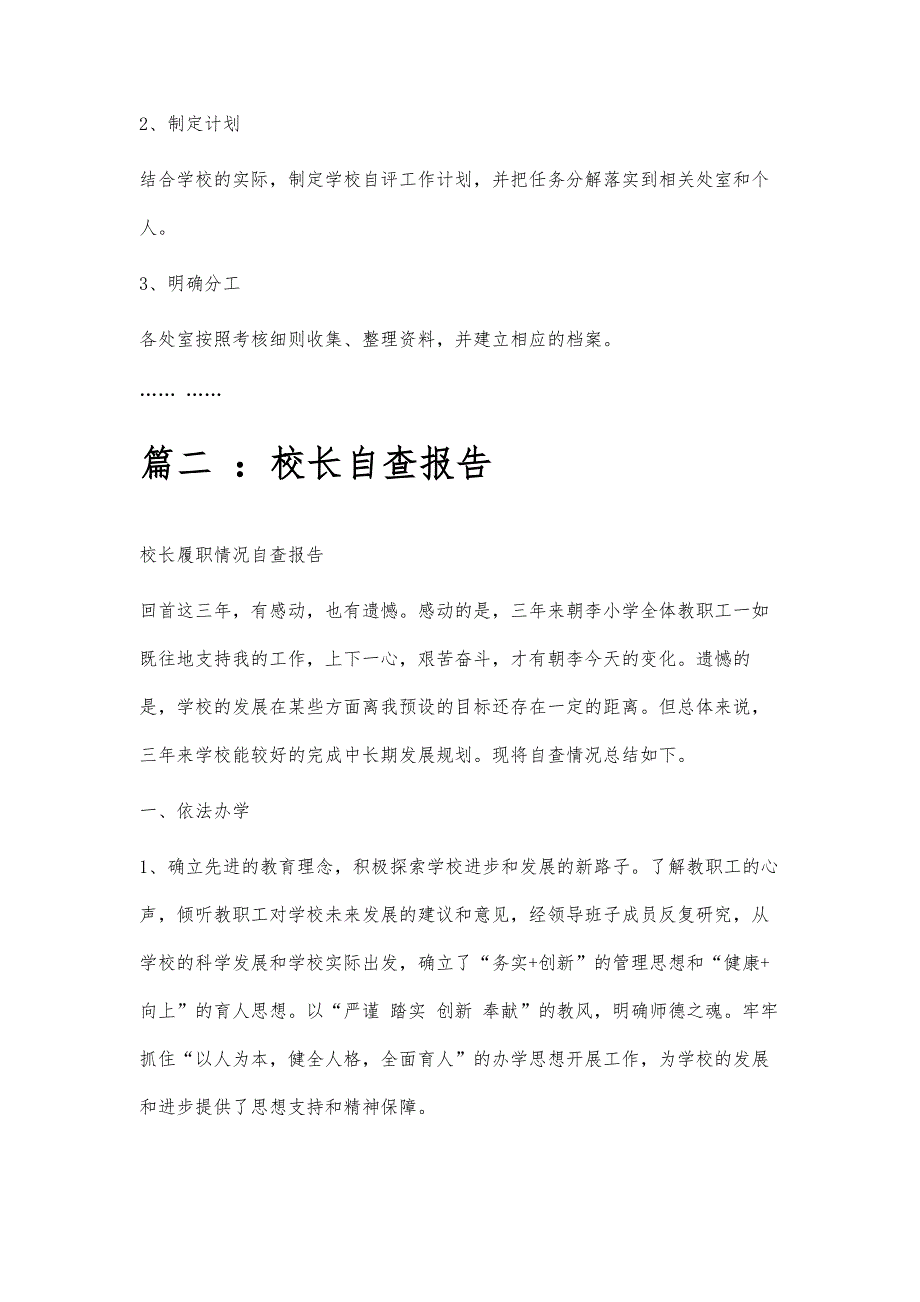 2、制定计划

结合学校的实际，制定学校自评工作计划，并把任务分解落实到相关处室和个人。

3、明确分工

各处室按照考核细则收集、整理资料，并建立相应的档案。

…… ……

篇二 ：校长自查报告

校长履职情况自查报告

回首这三年，有感动，也有遗憾。感动的是，三年来朝李小学全体教职工一如既往地支持我的工作，上下一心，艰苦奋斗，才有朝李今天的变化。遗憾的是，学校的发展在某些方面离我预设的目标还存在一定的距离。但总体来说，三年来学校能较好的完成中长期发展规划。现将自查情况总结如下。

一、依法办学

1、确立先进的教育理念，积极探索学校进步和发展的新路子。了解教职工的心声，倾听教职工对学校未来发展的建议和意见，经领导班子成员反复研究，从学校的科学发展和学校实际出发，确立了“务实+创新”的管理思想和“健康+向上”的育人思想。以“严谨 踏实 创新 奉献”的教风，明确师德之魂。牢牢抓住“以人为本，健全人格，全面育人”的办学思想开展工作，为学校的发展和进步提供了思想支持和精神保障。